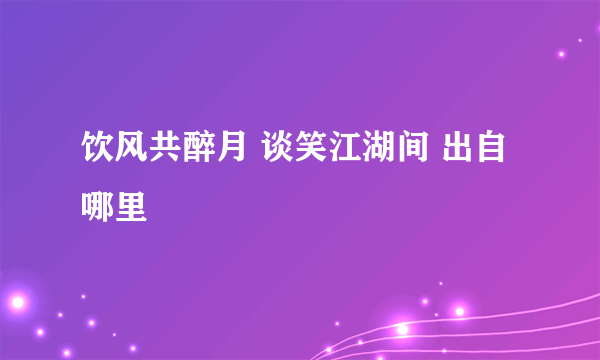 饮风共醉月 谈笑江湖间 出自哪里